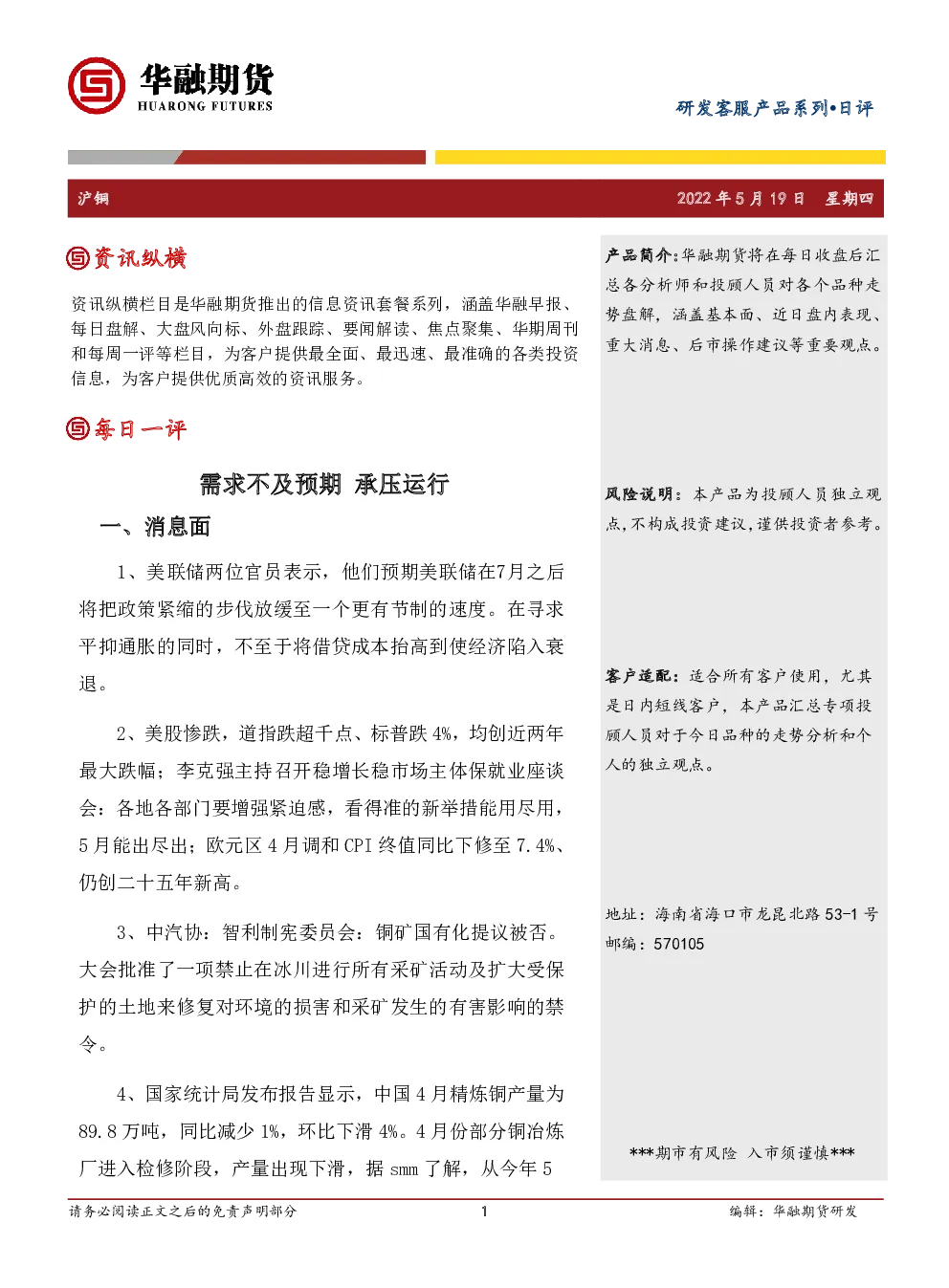 华融期货
HUARONG FUTURES

研发客服产品系列•日评

沪铜

2022 年 5 月 19 日 星期四

资讯纵横

资讯纵横栏目是华融期货推出的信息资讯套餐系列，涵盖华融早报、每日盘解、大盘风向标、外盘跟踪、要闻解读、焦点聚集、华期周刊和每周一评等栏目，为客户提供最全面、最迅速、最准确的各类投资信息，为客户提供优质高效的资讯服务。

每日一评

需求不及预期 承压运行

一、消息面

1、美联储两位官员表示，他们预期美联储在7月之后将把政策紧缩的步伐放缓至一个更有节制的速度。在寻求平抑通胀的同时，不至于将借贷成本抬高到使经济陷入衰退。

2、美股惨跌，道指跌超千点、标普跌 4%，均创近两年最大跌幅；李克强主持召开稳增长稳市场主体保就业座谈会：各地各部门要增强紧迫感，看得准的新举措能用尽用，5 月能出尽出；欧元区 4 月调和 CPI 终值同比下修至 7.4%、仍创二十五年新高。

3、中汽协：智利制宪委员会：铜矿国有化提议被否。大会批准了一项禁止在冰川进行所有采矿活动及扩大受保护的土地来修复对环境的损害和采矿发生的有害影响的禁令。

4、国家统计局发布报告显示，中国 4 月精炼铜产量为 89.8 万吨，同比减少 1%，环比下滑 4%。4 月份部分铜冶炼厂进入检修阶段，产量出现下滑，据 smm 了解，从今年 5

产品简介：华融期货将在每日收盘后汇总各分析师和投顾人员对各个品种走势盘解，涵盖基本面、近日盘内表现、重大消息、后市操作建议等重要观点。

风险说明：本产品为投顾人员独立观点，不构成投资建议，谨供投资者参考。

客户适配：适合所有客户使用，尤其是日内短线客户，本产品汇总专项投顾人员对于今日品种的走势分析和个人的独立观点。

地址：海南省海口市龙昆北路 53-1 号
邮编：570105

***期市有风险 入市须谨慎***

请务必阅读正文之后的免责声明部分 1 编辑：华融期货研发